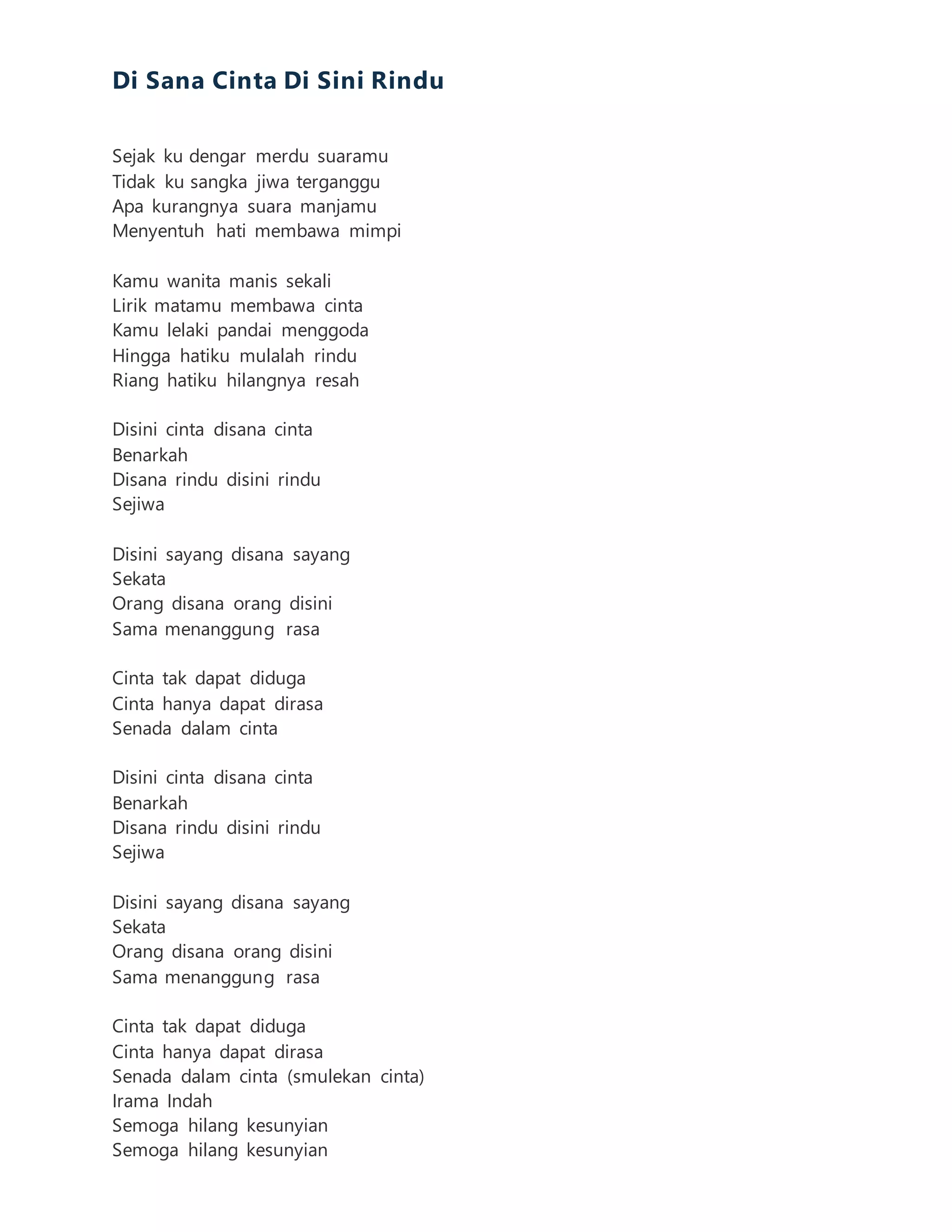 Di Sana Cinta Di Sini Rindu

Sejak ku dengar merdu suaramu
Tidak ku sangka jiwa terganggu
Apa kurangnya suara manjamu
Menyentuh hati membawa mimpi

Kamu wanita manis sekali
Lirik matamu membawa cinta
Kamu lelaki pandai menggoda
Hingga hatiku mulalah rindu
Riang hatiku hilangnya resah

Disini cinta disana cinta
Benarkah
Disana rindu disini rindu
Sejiwa

Disini sayang disana sayang
Sekata
Orang disana orang disini
Sama menanggung rasa

Cinta tak dapat diduga
Cinta hanya dapat dirasa
Senada dalam cinta

Disini cinta disana cinta
Benarkah
Disana rindu disini rindu
Sejiwa

Disini sayang disana sayang
Sekata
Orang disana orang disini
Sama menanggung rasa

Cinta tak dapat diduga
Cinta hanya dapat dirasa
Senada dalam cinta (smulekan cinta)
Irama Indah
Semoga hilang kesunyian
Semoga hilang kesunyian